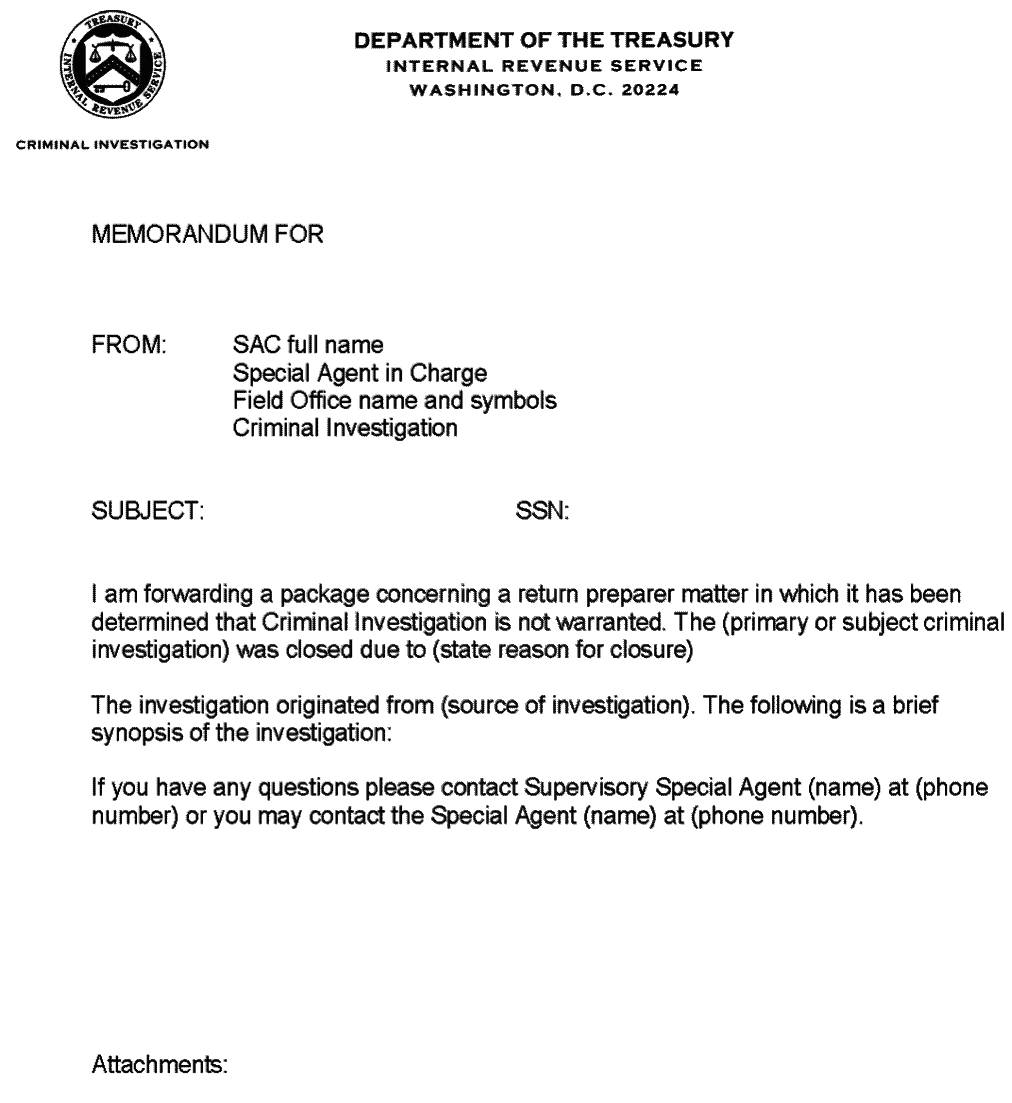 TREASURY
INTERNAL REVENUE SERVICE

DEPARTMENT OF THE TREASURY
INTERNAL REVENUE SERVICE
WASHINGTON, D.C. 20224

CRIMINAL INVESTIGATION

MEMORANDUM FOR

FROM: SAC full name
Special Agent in Charge
Field Office name and symbols
Criminal Investigation

SUBJECT: SSN:

I am forwarding a package concerning a return preparer matter in which it has been determined that Criminal Investigation is not warranted. The (primary or subject criminal investigation) was closed due to (state reason for closure)

The investigation originated from (source of investigation). The following is a brief synopsis of the investigation:

If you have any questions please contact Supervisory Special Agent (name) at (phone number) or you may contact the Special Agent (name) at (phone number).

Attachments: